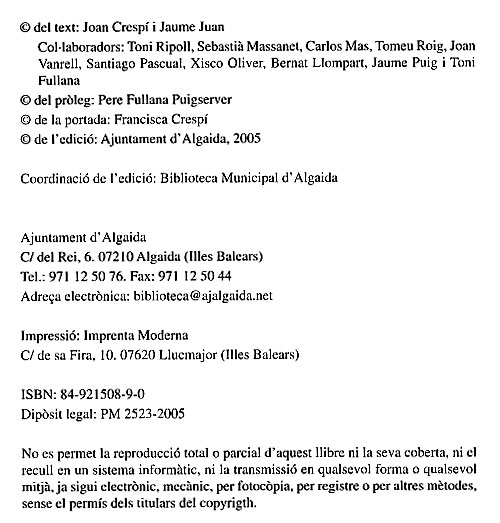 © del text: Joan Crespí i Jaume Juan

Col·laboradors: Toni Ripoll, Sebastià Massanet, Carlos Mas, Tomeu Roig, Joan Vanrell, Santiago Pascual, Xisco Oliver, Bernat Llompart, Jaume Puig i Toni Fullana

© del pròleg: Pere Fullana Puigserver

© de la portada: Francisca Crespí

© de l'edició: Ajuntament d'Algaida, 2005

Coordinació de l'edició: Biblioteca Municipal d'Algaida

Ajuntament d'Algaida
C/ del Rei, 6. 07210 Algaida (Illes Balears)
Tel.: 971 12 50 76. Fax: 971 12 50 44
Adreça electrònica: biblioteca@ajalgaida.net

Impressió: Imprenta Moderna
C/ de sa Fira, 10. 07620 Llucmajor (Illes Balears)

ISBN: 84-921508-9-0
Dipòsit legal: PM 2523-2005

No es permet la reproducció total o parcial d'aquest llibre ni la seva coberta, ni el recull en un sistema informàtic, ni la transmissió en qualsevol forma o qualsevol mitjà, ja sigui electrònic, mecànic, per fotocòpia, per registre o per altres mètodes, sense el permís dels titulars del copyrigth.